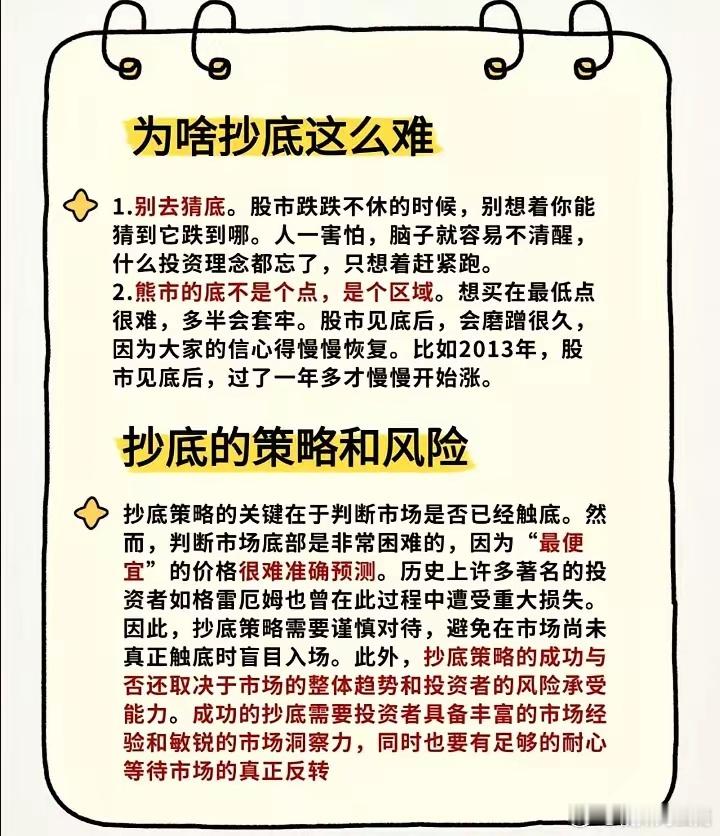 为啥抄底这么难

1.别去猜底。股市跌跌不休的时候，别想着你能猜到它跌到哪。人一害怕，脑子就容易不清醒，什么投资理念都忘了，只想着赶紧跑。
2.熊市的底不是个点，是个区域。想买在最低点很难，多半会套牢。股市见底后，会磨蹭很久，因为大家的信心得慢慢恢复。比如2013年，股市见底后，过了一年多才慢慢开始涨。

抄底的策略和风险

抄底策略的关键在于判断市场是否已经触底。然而，判断市场底部是非常困难的，因为“最便宜”的价格很难准确预测。历史上许多著名的投资者如格雷厄姆也曾在此过程中遭受重大损失。因此，抄底策略需要谨慎对待，避免在市场尚未真正触底时盲目入场。此外，抄底策略的成功与否还取决于市场的整体趋势和投资者的风险承受能力。成功的抄底需要投资者具备丰富的市场经验和敏锐的市场洞察力，同时也要有足够的耐心等待市场的真正反转